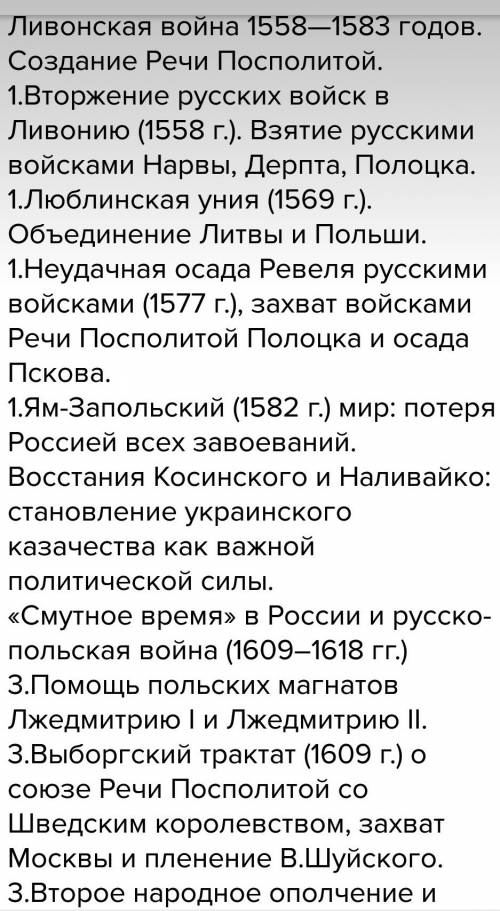 Ливонская война 1558—1583 годов. Создание Речи Посполитой.
1.Вторжение русских войск в Ливонию (1558 г.). Взятие русскими войсками Нарвы, Дерпта, Полоцка.
1.Люблинская уния (1569 г.). Объединение Литвы и Польши.
1.Неудачная осада Ревеля русскими войсками (1577 г.), захват войсками Речи Посполитой Полоцка и осада Пскова.
1.Ям-Запольский (1582 г.) мир: потеря Россией всех завоеваний.
Восстания Косинского и Наливайко: становление украинского казачества как важной политической силы.
«Смутное время» в России и русско-польская война (1609–1618 гг.)
3.Помощь польских магнатов Лжедмитрию I и Лжедмитрию II.
3.Выборгский трактат (1609 г.) о союзе Речи Посполитой со Шведским королевством, захват Москвы и пленение В.Шуйского.
3.Второе народное ополчение и